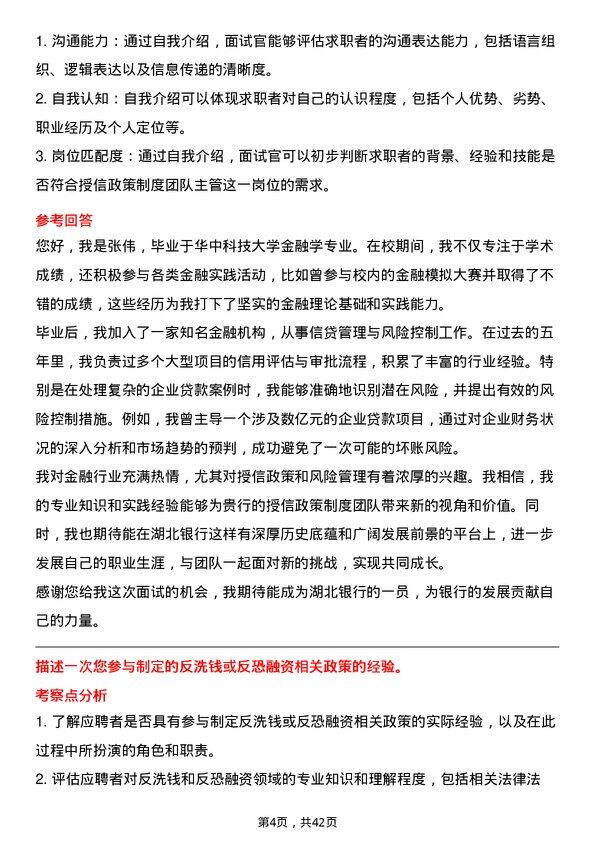 1. 沟通能力：通过自我介绍，面试官能够评估求职者的沟通表达能力，包括语言组织、逻辑表达以及信息传递的清晰度。

2. 自我认知：自我介绍可以体现求职者对自己的认识程度，包括个人优势、劣势、职业经历及个人定位等。

3. 岗位匹配度：通过自我介绍，面试官可以初步判断求职者的背景、经验和技能是否符合授信政策制度团队主管这一岗位的需求。

参考回答

您好，我是张伟，毕业于华中科技大学金融学专业。在校期间，我不仅专注于学术成绩，还积极参与各类金融实践活动，比如曾参与校内的金融模拟大赛并取得了不错的成绩，这些经历为我打下了坚实的金融理论基础和实践能力。

毕业后，我加入了一家知名金融机构，从事信贷管理与风险控制工作。在过去的五年里，我负责过多个大型项目的信用评估与审批流程，积累了丰富的行业经验。特别是在处理复杂的企业贷款案例时，我能够准确地识别潜在风险，并提出有效的风险控制措施。例如，我曾主导一个涉及数亿元的企业贷款项目，通过对企业财务状况的深入分析和市场趋势的预判，成功避免了一次可能的坏账风险。

我对金融行业充满热情，尤其对授信政策和风险管理有着浓厚的兴趣。我相信，我的专业知识和实践经验能够为贵行的授信政策制度团队带来新的视角和价值。同时，我也期待能在湖北银行这样有深厚历史底蕴和广阔发展前景的平台上，进一步发展自己的职业生涯，与团队一起面对新的挑战，实现共同成长。

感谢您给我这次面试的机会，我期待能成为湖北银行的一员，为银行的发展贡献自己的力量。

描述一次您参与制定的反洗钱或反恐融资相关政策的经验。

考察点分析

1. 了解应聘者是否具有参与制定反洗钱或反恐融资相关政策的实际经验，以及在此过程中所扮演的角色和职责。

2. 评估应聘者对反洗钱和反恐融资领域的专业知识和理解程度，包括相关法律法

第4页，共42页